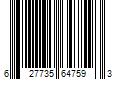 6 27735 64759 3